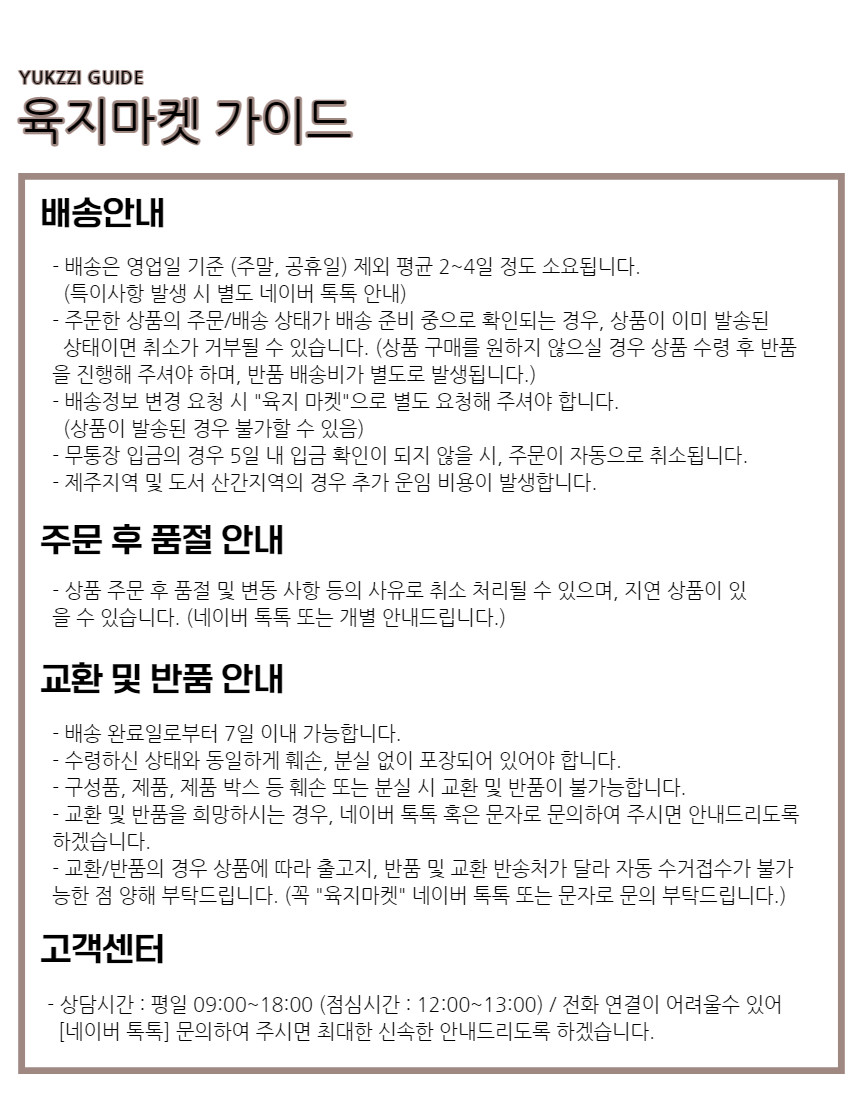 YUKZZI GUIDE
육지마켓 가이드

배송안내

- 배송은 영업일 기준 (주말, 공휴일) 제외 평균 2~4일 정도 소요됩니다.
(특이사항 발생 시 별도 네이버 톡톡 안내)
- 주문한 상품의 주문/배송 상태가 배송 준비 중으로 확인되는 경우, 상품이 이미 발송된 상태이면 취소가 거부될 수 있습니다. (상품 구매를 원하지 않으실 경우 상품 수령 후 반품을 진행해 주셔야 하며, 반품 배송비가 별도로 발생됩니다.)
- 배송정보 변경 요청 시 "육지 마켓"으로 별도 요청해 주셔야 합니다.
(상품이 발송된 경우 불가할 수 있음)
- 무통장 입금의 경우 5일 내 입금 확인이 되지 않을 시, 주문이 자동으로 취소됩니다.
- 제주지역 및 도서 산간지역의 경우 추가 운임 비용이 발생합니다.

주문 후 품절 안내

- 상품 주문 후 품절 및 변동 사항 등의 사유로 취소 처리될 수 있으며, 지연 상품이 있을 수 있습니다. (네이버 톡톡 또는 개별 안내드립니다.)

교환 및 반품 안내

- 배송 완료일로부터 7일 이내 가능합니다.
- 수령하신 상태와 동일하게 훼손, 분실 없이 포장되어 있어야 합니다.
- 구성품, 제품, 제품 박스 등 훼손 또는 분실 시 교환 및 반품이 불가능합니다.
- 교환 및 반품을 희망하시는 경우, 네이버 톡톡 혹은 문자로 문의하여 주시면 안내드리도록 하겠습니다.
- 교환/반품의 경우 상품에 따라 출고지, 반품 및 교환 반송처가 달라 자동 수거접수가 불가능한 점 양해 부탁드립니다. (꼭 "육지마켓" 네이버 톡톡 또는 문자로 문의 부탁드립니다.)

고객센터

- 상담시간 : 평일 09:00~18:00 (점심시간 : 12:00~13:00) / 전화 연결이 어려울수 있어 [네이버 톡톡] 문의하여 주시면 최대한 신속한 안내드리도록 하겠습니다.